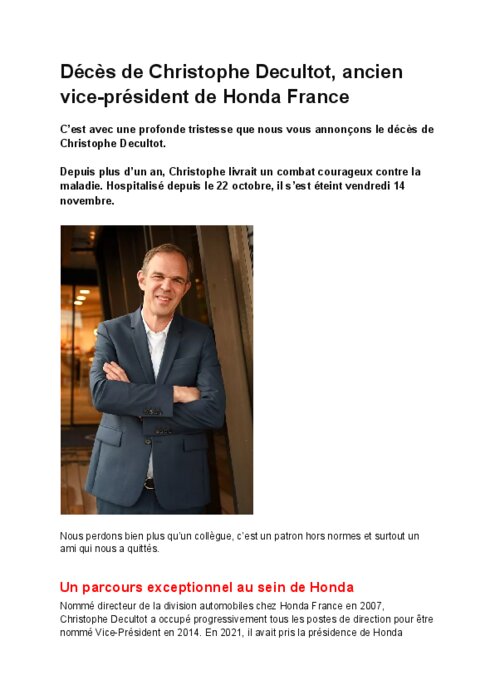 Décès de Christophe Decultot, ancien vice-président de Honda France

C'est avec une profonde tristesse que nous vous annonçons le décès de Christophe Decultot.

Depuis plus d'un an, Christophe livrait un combat courageux contre la maladie. Hospitalisé depuis le 22 octobre, il s'est éteint vendredi 14 novembre.

Nous perdons bien plus qu'un collègue, c'est un patron hors normes et surtout un ami qui nous a quittés.

Un parcours exceptionnel au sein de Honda

Nommé directeur de la division automobiles chez Honda France en 2007, Christophe Decultot a occupé progressivement tous les postes de direction pour être nommé Vice-Président en 2014. En 2021, il avait pris la présidence de Honda